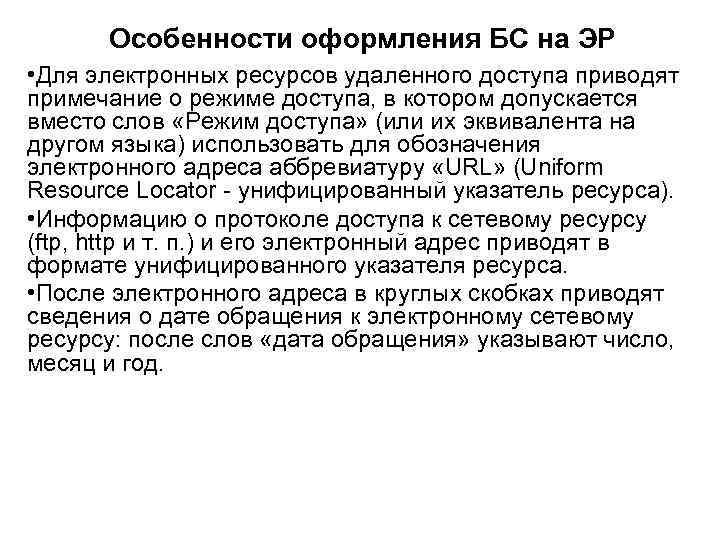 Особенности оформления БС на ЭР

•Для электронных ресурсов удаленного доступа приводят примечание о режиме доступа, в котором допускается вместо слов «Режим доступа» (или их эквивалента на другом языка) использовать для обозначения электронного адреса аббревиатуру «URL» (Uniform Resource Locator - унифицированный указатель ресурса).

•Информацию о протоколе доступа к сетевому ресурсу (ftp, http и т. п.) и его электронный адрес приводят в формате унифицированного указателя ресурса.

•После электронного адреса в круглых скобках приводят сведения о дате обращения к электронному сетевому ресурсу: после слов «дата обращения» указывают число, месяц и год.